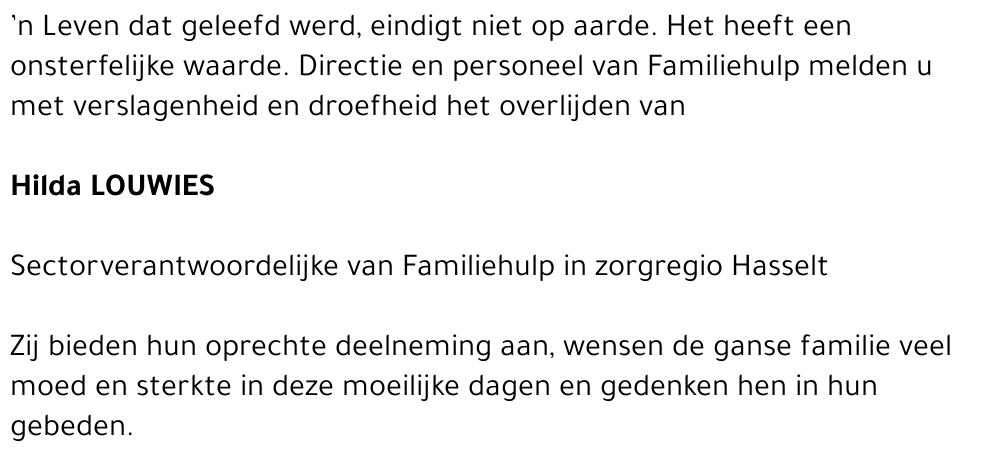 'n Leven dat geleefd werd, eindigt niet op aarde. Het heeft een onsterfelijke waarde. Directie en personeel van Familiehulp melden u met verslagenheid en droefheid het overlijden van

Hilda LOUWIES

Sectorverantwoordelijke van Familiehulp in zorgregio Hasselt

Zij bieden hun oprechte deelneming aan, wensen de ganse familie veel moed en sterkte in deze moeilijke dagen en gedenken hen in hun gebeden.